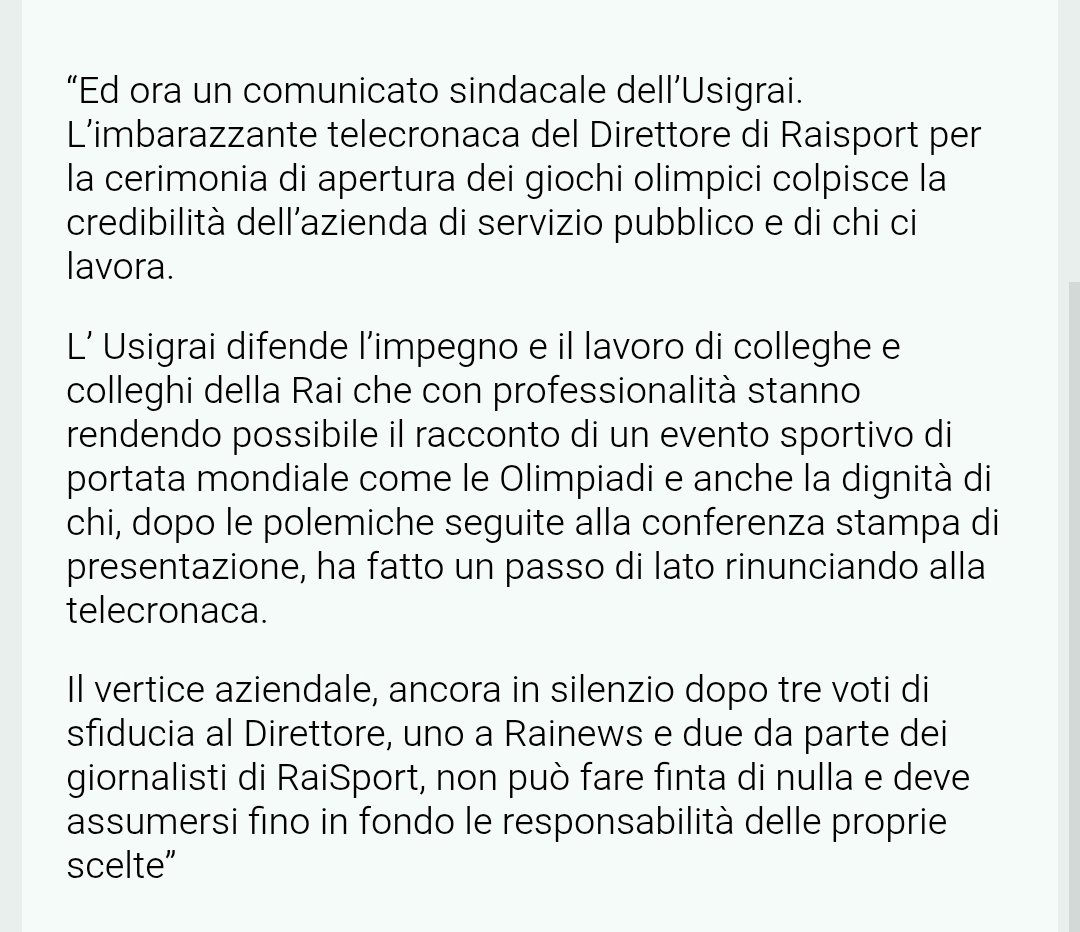 “Ed ora un comunicato sindacale dell’Usigrai. L’imbarazzante telecronaca del Direttore di Raisport per la cerimonia di apertura dei giochi olimpici colpisce la credibilità dell’azienda di servizio pubblico e di chi ci lavora.

L’ Usigrai difende l’impegno e il lavoro di colleghe e colleghi della Rai che con professionalità stanno rendendo possibile il racconto di un evento sportivo di portata mondiale come le Olimpiadi e anche la dignità di chi, dopo le polemiche seguite alla conferenza stampa di presentazione, ha fatto un passo di lato rinunciando alla telecronaca.

Il vertice aziendale, ancora in silenzio dopo tre voti di sfiducia al Direttore, uno a Rainews e due da parte dei giornalisti di RaiSport, non può fare finta di nulla e deve assumersi fino in fondo le responsabilità delle proprie scelte”